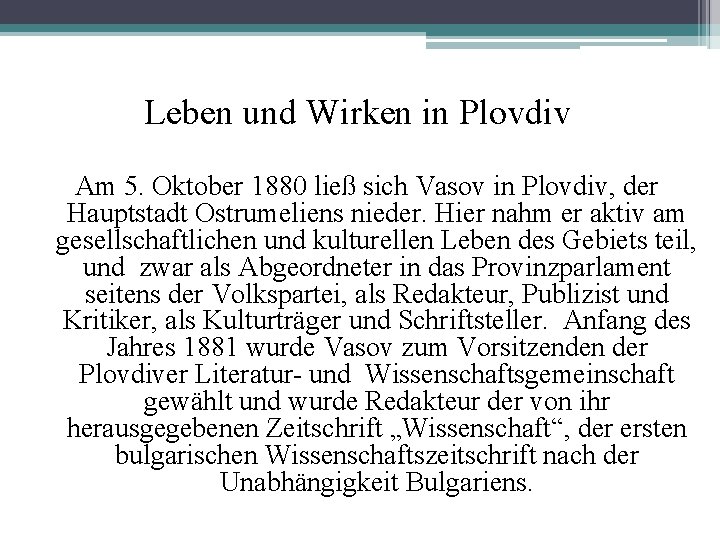 Leben und Wirken in Plovdiv

Am 5. Oktober 1880 ließ sich Vasov in Plovdiv, der Hauptstadt Ostrumeliens nieder. Hier nahm er aktiv am gesellschaftlichen und kulturellen Leben des Gebiets teil, und zwar als Abgeordneter in das Provinzparlament seitens der Volkspartei, als Redakteur, Publizist und Kritiker, als Kulturträger und Schriftsteller. Anfang des Jahres 1881 wurde Vasov zum Vorsitzenden der Plovdiver Literatur- und Wissenschaftsgemeinschaft gewählt und wurde Redakteur der von ihr herausgegebenen Zeitschrift „Wissenschaft“, der ersten bulgarischen Wissenschaftszeitschrift nach der Unabhängigkeit Bulgariens.